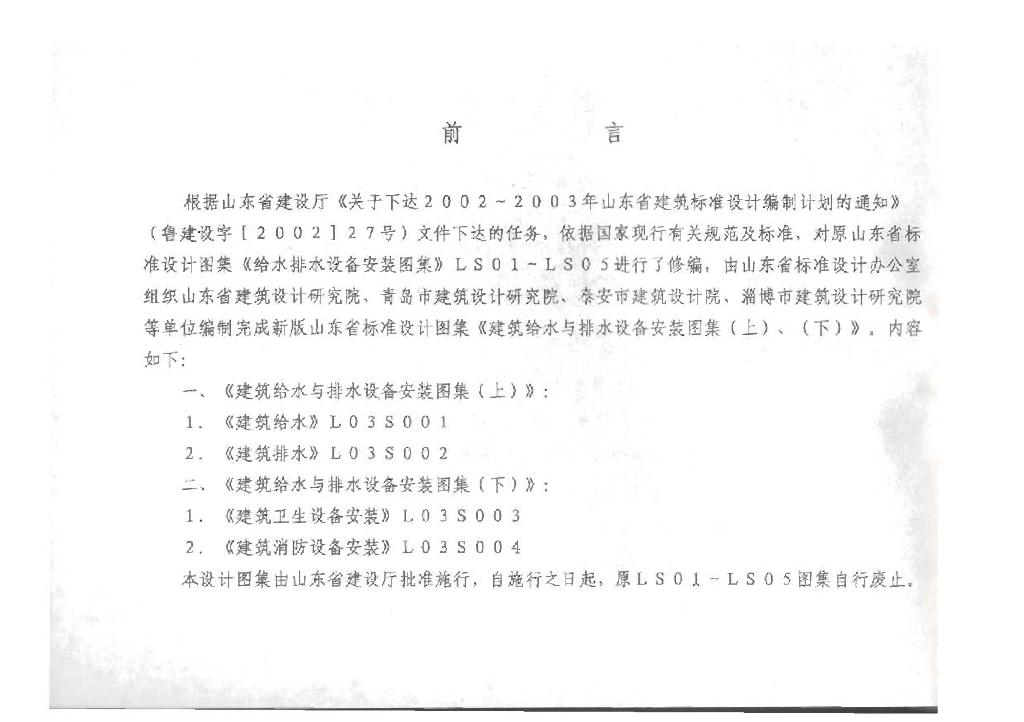 前　言

根据山东省建设厅《关于下达２００２～２００３年山东省建筑标准设计编制计划的通知》（鲁建设字［２００２］２７号）文件下达的任务，依据国家现行有关规范及标准，对原山东省标准设计图集《给水排水设备安装图集》ＬＳ０１～ＬＳ０５进行了修编，由山东省标准设计办公室组织山东省建筑设计研究院、青岛市建筑设计研究院、泰安市建筑设计院、淄博市建筑设计研究院等单位编制完成新版山东省标准设计图集《建筑给水与排水设备安装图集（上）、（下）》。内容如下：

一、《建筑给水与排水设备安装图集（上）》：

１．《建筑给水》Ｌ０３Ｓ００１

２．《建筑排水》Ｌ０３Ｓ００２

二、《建筑给水与排水设备安装图集（下）》：

１．《建筑卫生设备安装》Ｌ０３Ｓ００３

２．《建筑消防设备安装》Ｌ０３Ｓ００４

本设计图集由山东省建设厅批准施行，自施行之日起，原ＬＳ０１～ＬＳ０５图集自行废止。